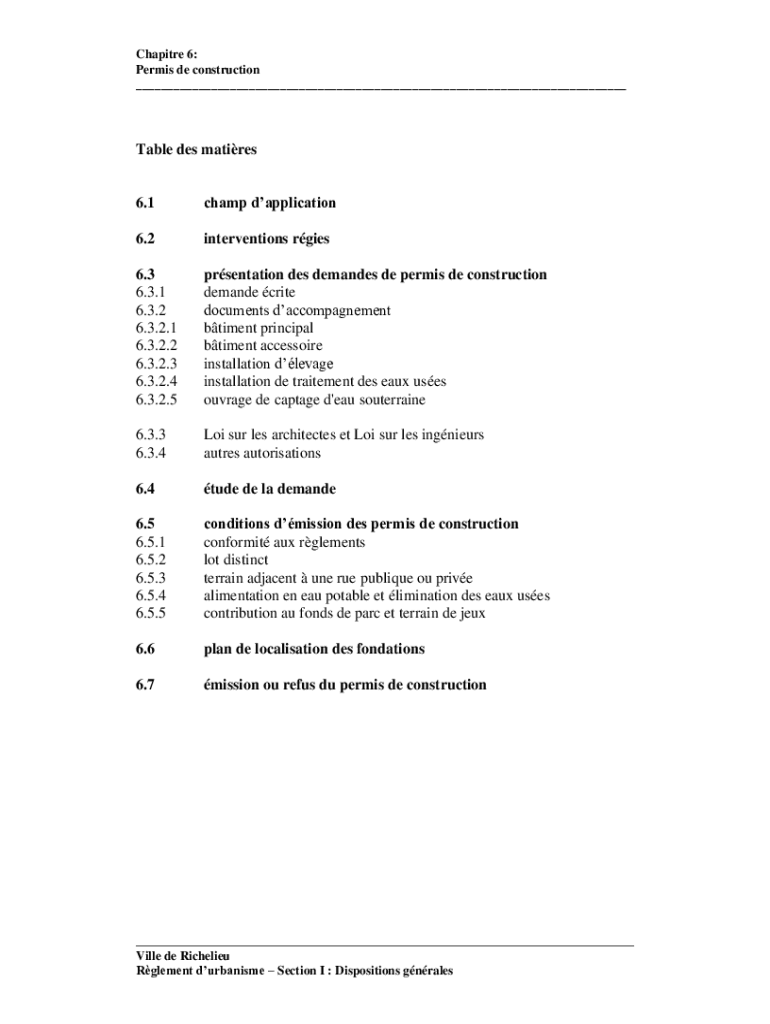 Chapitre 6:
Permis de construction

Table des matières

6.1 champ d'application

6.2 interventions régies

6.3 présentation des demandes de permis de construction
6.3.1 demande écrite
6.3.2 documents d'accompagnement
6.3.2.1 bâtiment principal
6.3.2.2 bâtiment accessoire
6.3.2.3 installation d'élevage
6.3.2.4 installation de traitement des eaux usées
6.3.2.5 ouvrage de captage d'eau souterraine

6.3.3 Loi sur les architectes et Loi sur les ingénieurs
6.3.4 autres autorisations

6.4 étude de la demande

6.5 conditions d'émission des permis de construction
6.5.1 conformité aux règlements
6.5.2 lot distinct
6.5.3 terrain adjacent à une rue publique ou privée
6.5.4 alimentation en eau potable et élimination des eaux usées
6.5.5 contribution au fonds de parc et terrain de jeux

6.6 plan de localisation des fondations

6.7 émission ou refus du permis de construction

Ville de Richelieu
Règlement d'urbanisme – Section I : Dispositions générales